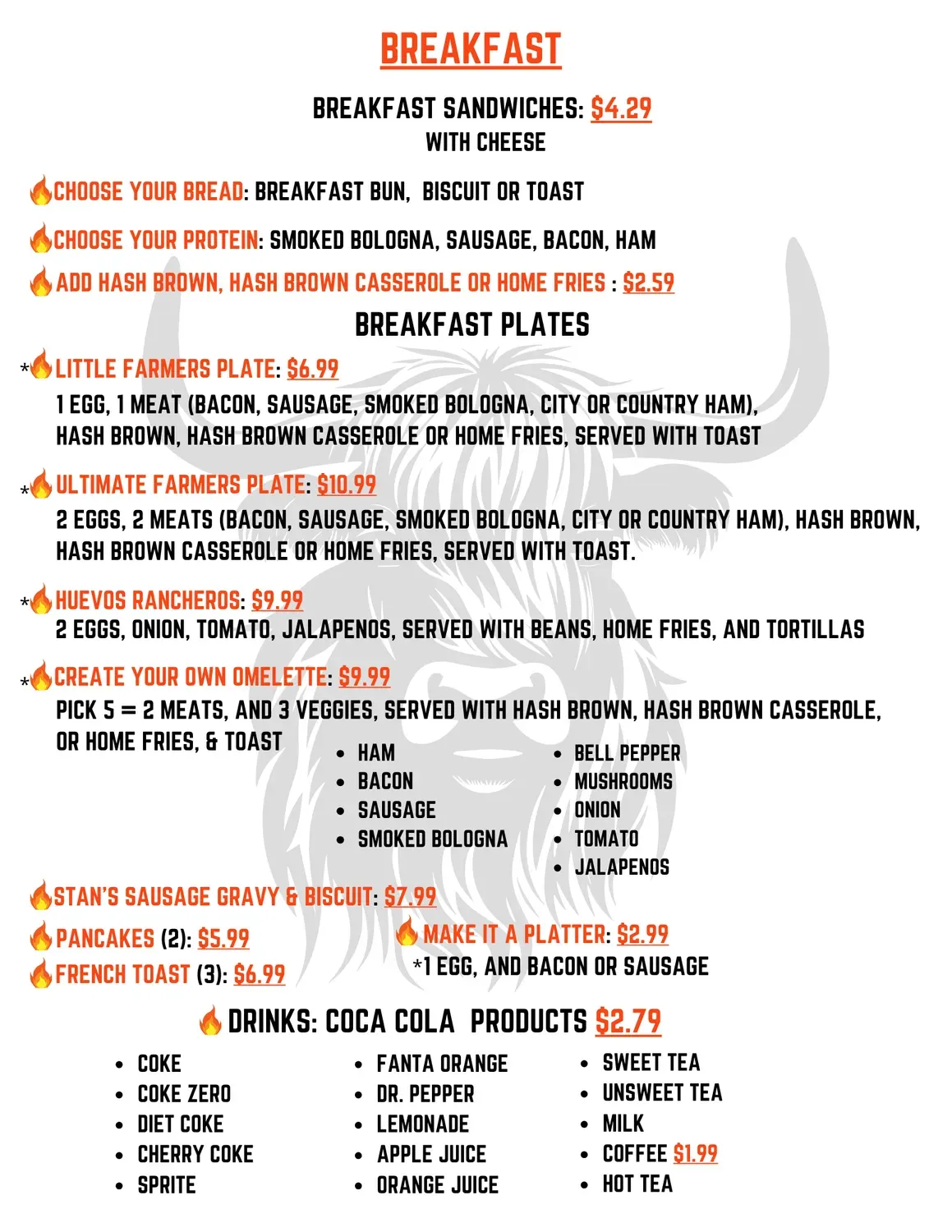 BREAKFAST

BREAKFAST SANDWICHES: $4.29
WITH CHEESE

CHOOSE YOUR BREAD: BREAKFAST BUN, BISCUIT OR TOAST

CHOOSE YOUR PROTEIN: SMOKED BOLOGNA, SAUSAGE, BACON, HAM

ADD HASH BROWN, HASH BROWN CASSEROLE OR HOME FRIES : $2.59

BREAKFAST PLATES

*LITTLE FARMERS PLATE: $6.99
1 EGG, 1 MEAT (BACON, SAUSAGE, SMOKED BOLOGNA, CITY OR COUNTRY HAM), HASH BROWN, HASH BROWN CASSEROLE OR HOME FRIES, SERVED WITH TOAST

*ULTIMATE FARMERS PLATE: $10.99
2 EGGS, 2 MEATS (BACON, SAUSAGE, SMOKED BOLOGNA, CITY OR COUNTRY HAM), HASH BROWN, HASH BROWN CASSEROLE OR HOME FRIES, SERVED WITH TOAST.

*HUEVOS RANCHEROS: $9.99
2 EGGS, ONION, TOMATO, JALAPENOS, SERVED WITH BEANS, HOME FRIES, AND TORTILLAS

*CREATE YOUR OWN OMELETTE: $9.99
PICK 5 = 2 MEATS, AND 3 VEGGIES, SERVED WITH HASH BROWN, HASH BROWN CASSEROLE, OR HOME FRIES, & TOAST

- HAM
- BACON
- SAUSAGE
- SMOKED BOLOGNA

- BELL PEPPER
- MUSHROOMS
- ONION
- TOMATO
- JALAPENOS

STAN'S SAUSAGE GRAVY & BISCUIT: $7.99

PANCAKES (2): $5.99

FRENCH TOAST (3): $6.99

MAKE IT A PLATTER: $2.99
*1 EGG, AND BACON OR SAUSAGE

DRINKS: COCA COLA PRODUCTS $2.79

- COKE
- COKE ZERO
- DIET COKE
- CHERRY COKE
- SPRITE

- FANTA ORANGE
- DR. PEPPER
- LEMONADE
- APPLE JUICE
- ORANGE JUICE

- SWEET TEA
- UNSWEET TEA
- MILK
- COFFEE $1.99
- HOT TEA